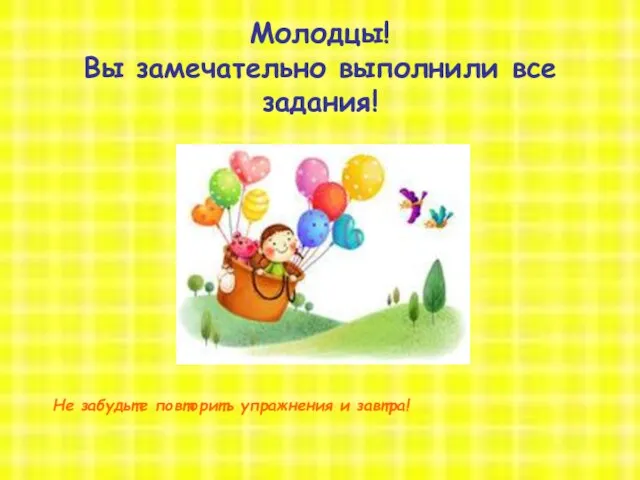 Молодцы!
Вы замечательно выполнили все задания!

Не забудьте повторить упражнения и завтра!